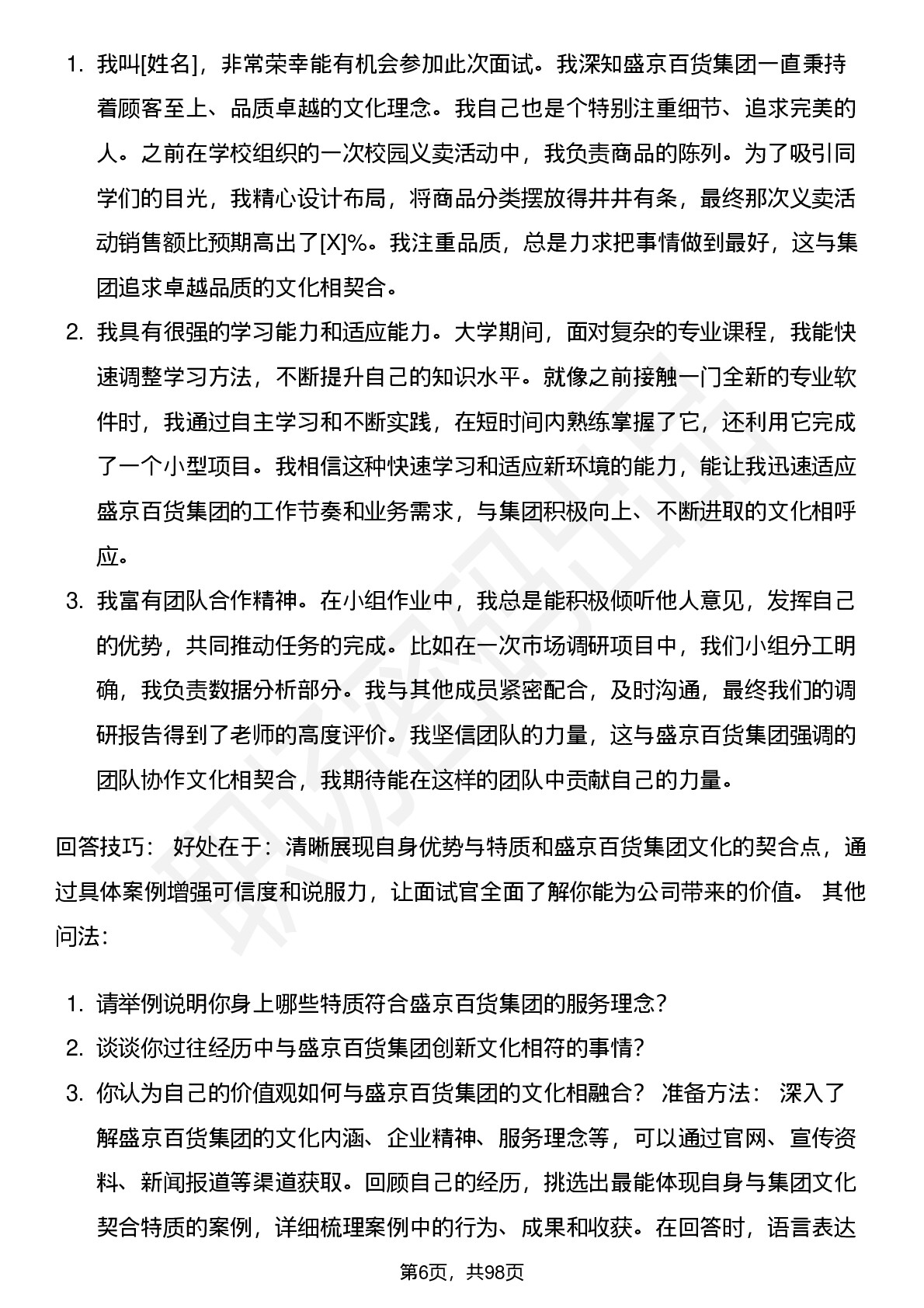 1. 我叫[姓名]，非常荣幸能有机会参加此次面试。我深知盛京百货集团一直秉持着顾客至上、品质卓越的文化理念。我自己也是个特别注重细节、追求完美的人。之前在学校组织的一次校园义卖活动中，我负责商品的陈列。为了吸引同学们的目光，我精心设计布局，将商品分类摆放得井井有条，最终那次义卖活动销售额比预期高出了[X]%。我注重品质，总是力求把事情做到最好，这与集团追求卓越品质的文化相契合。

2. 我具有很强的学习能力和适应能力。大学期间，面对复杂的专业课程，我能快速调整学习方法，不断提升自己的知识水平。就像之前接触一门全新的专业软件时，我通过自主学习和不断实践，在短时间内熟练掌握了它，还利用它完成了一个小型项目。我相信这种快速学习和适应新环境的能力，能让我迅速适应盛京百货集团的工作节奏和业务需求，与集团积极向上、不断进取的文化相呼应。

3. 我富有团队合作精神。在小组作业中，我总是能积极倾听他人意见，发挥自己的优势，共同推动任务的完成。比如在一次市场调研项目中，我们小组分工明确，我负责数据分析部分。我与其他成员紧密配合，及时沟通，最终我们的调研报告得到了老师的高度评价。我坚信团队的力量，这与盛京百货集团强调的团队协作文化相契合，我期待能在这样的团队中贡献自己的力量。

回答技巧： 好处在于：清晰展现自身优势与特质和盛京百货集团文化的契合点，通过具体案例增强可信度和说服力，让面试官全面了解你能为公司带来的价值。 其他问法：

1. 请举例说明你身上哪些特质符合盛京百货集团的服务理念？

2. 谈谈你过往经历中与盛京百货集团创新文化相符的事情？

3. 你认为自己的价值观如何与盛京百货集团的文化相融合？ 准备方法： 深入了解盛京百货集团的文化内涵、企业精神、服务理念等，可以通过官网、宣传资料、新闻报道等渠道获取。回顾自己的经历，挑选出最能体现自身与集团文化契合特质的案例，详细梳理案例中的行为、成果和收获。在回答时，语言表达

第6页，共98页